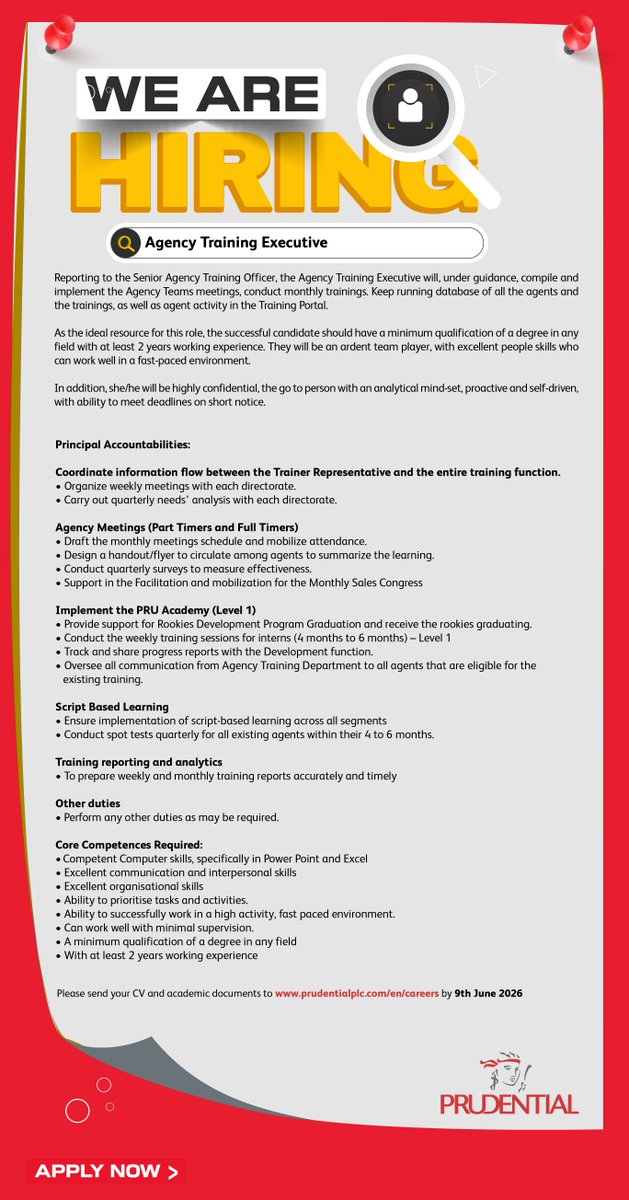 WE ARE
HIRING

Agency Training Executive

Reporting to the Senior Agency Training Officer, the Agency Training Executive will, under guidance, compile and implement the Agency Teams meetings, conduct monthly trainings. Keep running database of all the agents and the trainings, as well as agent activity in the Training Portal.

As the ideal resource for this role, the successful candidate should have a minimum qualification of a degree in any field with at least 2 years working experience. They will be an ardent team player, with excellent people skills who can work well in a fast-paced environment.

In addition, she/he will be highly confidential, the go to person with an analytical mind-set, proactive and self-driven, with ability to meet deadlines on short notice.

Principal Accountabilities:

Coordinate information flow between the Trainer Representative and the entire training function.
• Organize weekly meetings with each directorate.
• Carry out quarterly needs' analysis with each directorate.

Agency Meetings (Part Timers and Full Timers)
• Draft the monthly meetings schedule and mobilize attendance.
• Design a handout/flyer to circulate among agents to summarize the learning.
• Conduct quarterly surveys to measure effectiveness.
• Support in the Facilitation and mobilization for the Monthly Sales Congress

Implement the PRU Academy (Level 1)
• Provide support for Rookies Development Program Graduation and receive the rookies graduating.
• Conduct the weekly training sessions for interns (4 months to 6 months) – Level 1
• Track and share progress reports with the Development function.
• Oversee all communication from Agency Training Department to all agents that are eligible for the existing training.

Script Based Learning
• Ensure implementation of script-based learning across all segments
• Conduct spot tests quarterly for all existing agents within their 4 to 6 months.

Training reporting and analytics
• To prepare weekly and monthly training reports accurately and timely

Other duties
• Perform any other duties as may be required.

Core Competences Required:
• Competent Computer skills, specifically in Power Point and Excel
• Excellent communication and interpersonal skills
• Excellent organisational skills
• Ability to prioritise tasks and activities.
• Ability to successfully work in a high activity, fast paced environment.
• Can work well with minimal supervision.
• A minimum qualification of a degree in any field
• With at least 2 years working experience

Please send your CV and academic documents to www.prudentialplc.com/en/careers by 9th June 2026

PRUDENTIAL

APPLY NOW >